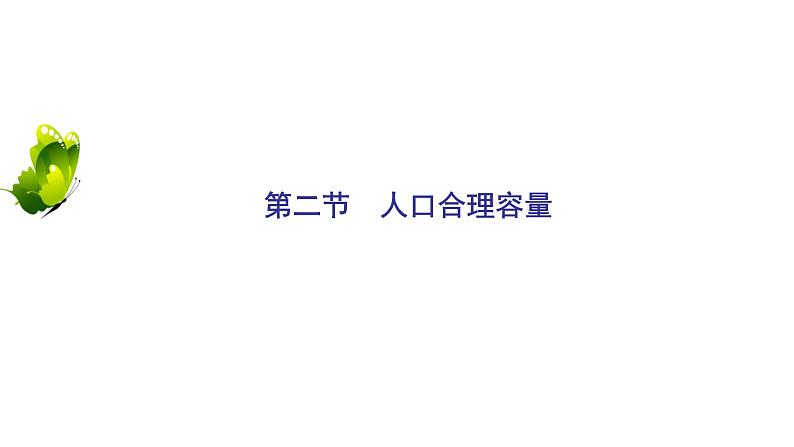 第二节　人口合理容量